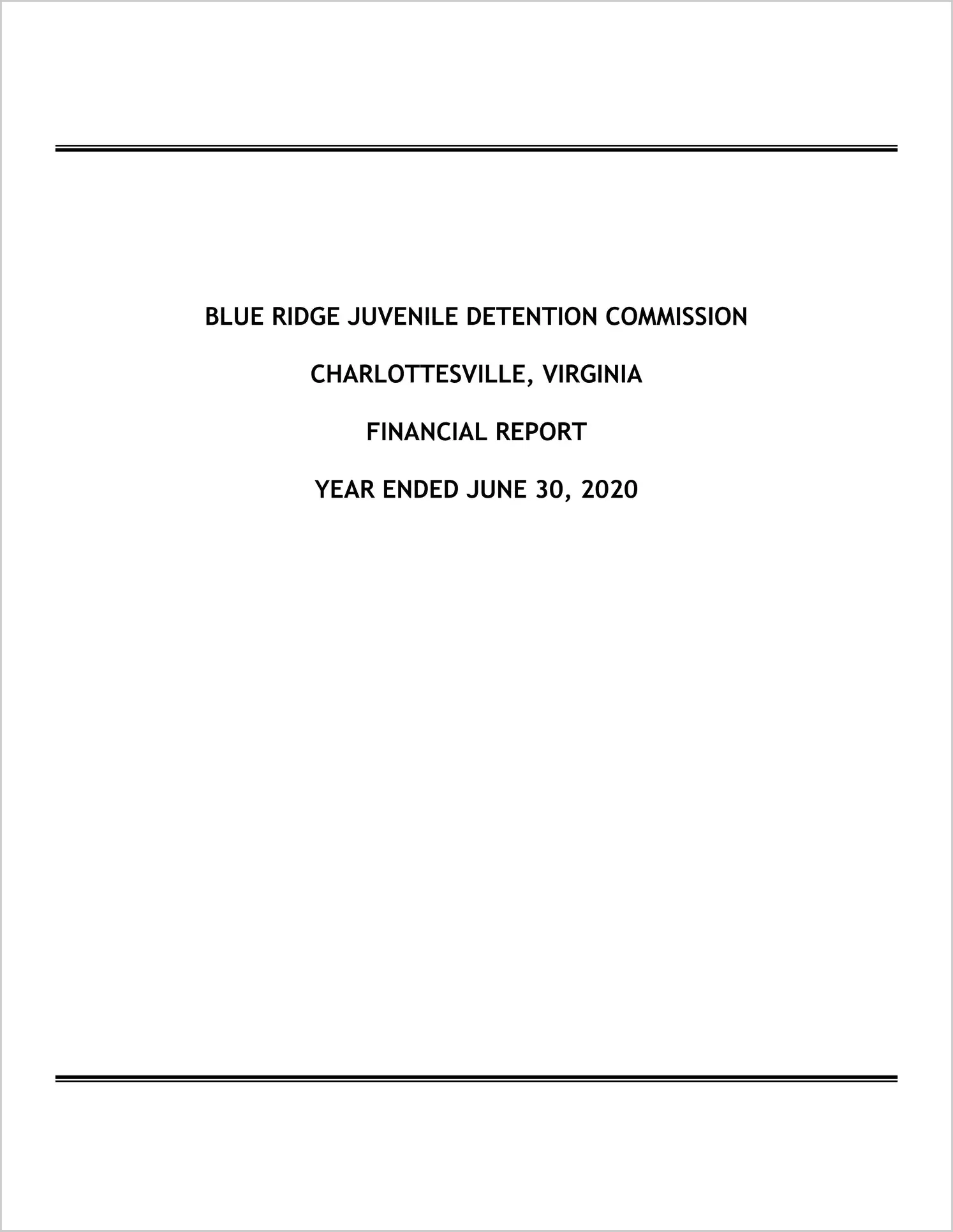 BLUE RIDGE JUVENILE DETENTION COMMISSION

CHARLOTTESVILLE, VIRGINIA

FINANCIAL REPORT

YEAR ENDED JUNE 30, 2020